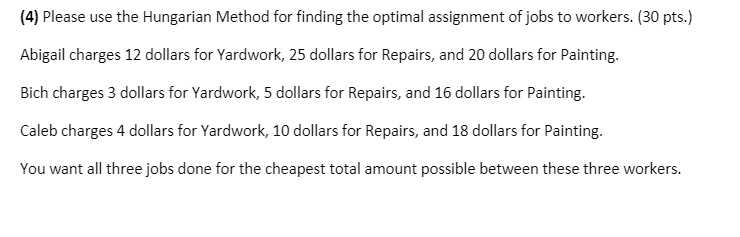 (4) Please use the Hungarian Method for finding the optimal assignment of jobs to workers. (30 pts.)

Abigail charges 12 dollars for Yardwork, 25 dollars for Repairs, and 20 dollars for Painting.

Bich charges 3 dollars for Yardwork, 5 dollars for Repairs, and 16 dollars for Painting.

Caleb charges 4 dollars for Yardwork, 10 dollars for Repairs, and 18 dollars for Painting.

You want all three jobs done for the cheapest total amount possible between these three workers.